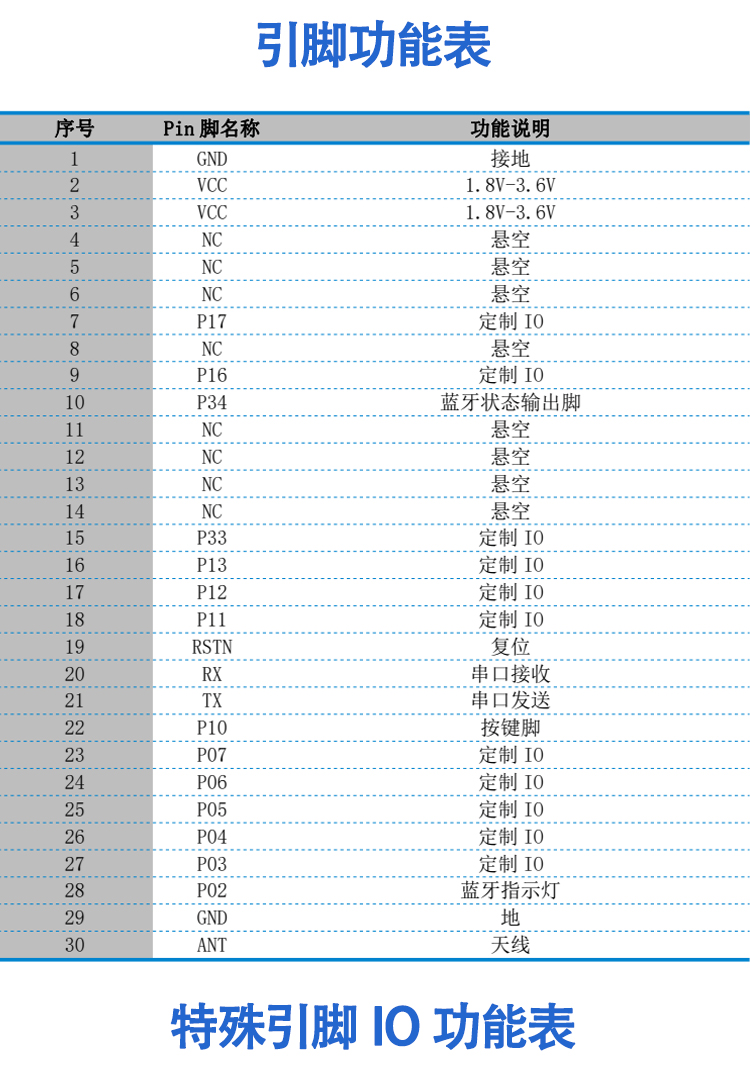 引脚功能表

| 序号 | Pin脚名称 | 功能说明 |
|---|---|---|
| 1 | GND | 接地 |
| 2 | VCC | 1.8V-3.6V |
| 3 | VCC | 1.8V-3.6V |
| 4 | NC | 悬空 |
| 5 | NC | 悬空 |
| 6 | NC | 悬空 |
| 7 | P17 | 定制IO |
| 8 | NC | 悬空 |
| 9 | P16 | 定制IO |
| 10 | P34 | 蓝牙状态输出脚 |
| 11 | NC | 悬空 |
| 12 | NC | 悬空 |
| 13 | NC | 悬空 |
| 14 | NC | 悬空 |
| 15 | P33 | 定制IO |
| 16 | P13 | 定制IO |
| 17 | P12 | 定制IO |
| 18 | P11 | 定制IO |
| 19 | RSTN | 复位 |
| 20 | RX | 串口接收 |
| 21 | TX | 串口发送 |
| 22 | P10 | 按键脚 |
| 23 | P07 | 定制IO |
| 24 | P06 | 定制IO |
| 25 | P05 | 定制IO |
| 26 | P04 | 定制IO |
| 27 | P03 | 定制IO |
| 28 | P02 | 蓝牙指示灯 |
| 29 | GND | 地 |
| 30 | ANT | 天线 |

特殊引脚IO功能表